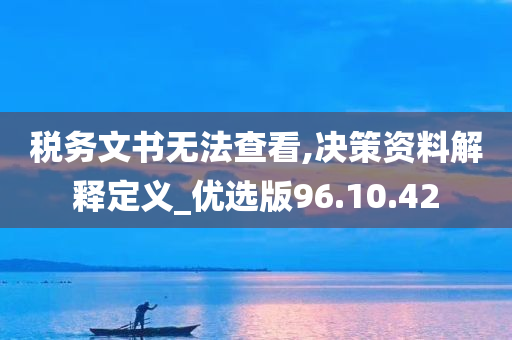 税务文书无法查看,决策资料解释定义_优选版96.10.42